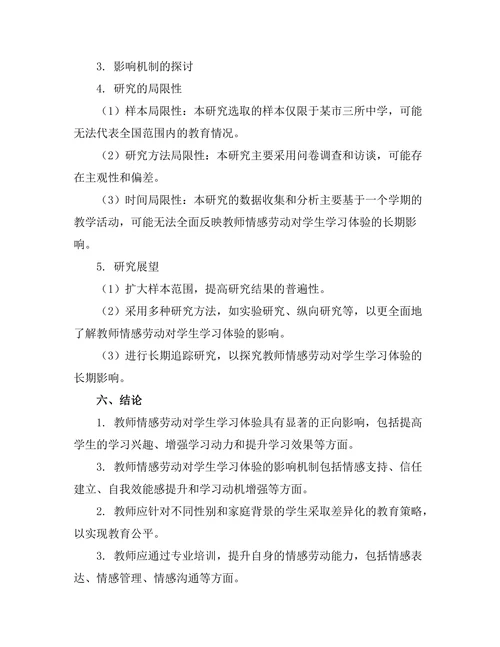 3. 影响机制的探讨

4. 研究的局限性

（1）样本局限性：本研究选取的样本仅限于某市三所中学，可能无法代表全国范围内的教育情况。

（2）研究方法局限性：本研究主要采用问卷调查和访谈，可能存在主观性和偏差。

（3）时间局限性：本研究的数据收集和分析主要基于一个学期的教学活动，可能无法全面反映教师情感劳动对学生学习体验的长期影响。

5. 研究展望

（1）扩大样本范围，提高研究结果的普遍性。

（2）采用多种研究方法，如实验研究、纵向研究等，以更全面地了解教师情感劳动对学生学习体验的影响。

（3）进行长期追踪研究，以探究教师情感劳动对学生学习体验的长期影响。

六、结论

1. 教师情感劳动对学生学习体验具有显著的正向影响，包括提高学生的学习兴趣、增强学习动力和提升学习效果等方面。

3. 教师情感劳动对学生学习体验的影响机制包括情感支持、信任建立、自我效能感提升和学习动机增强等方面。

2. 教师应针对不同性别和家庭背景的学生采取差异化的教育策略，以实现教育公平。

3. 教师应通过专业培训，提升自身的情感劳动能力，包括情感表达、情感管理、情感沟通等方面。